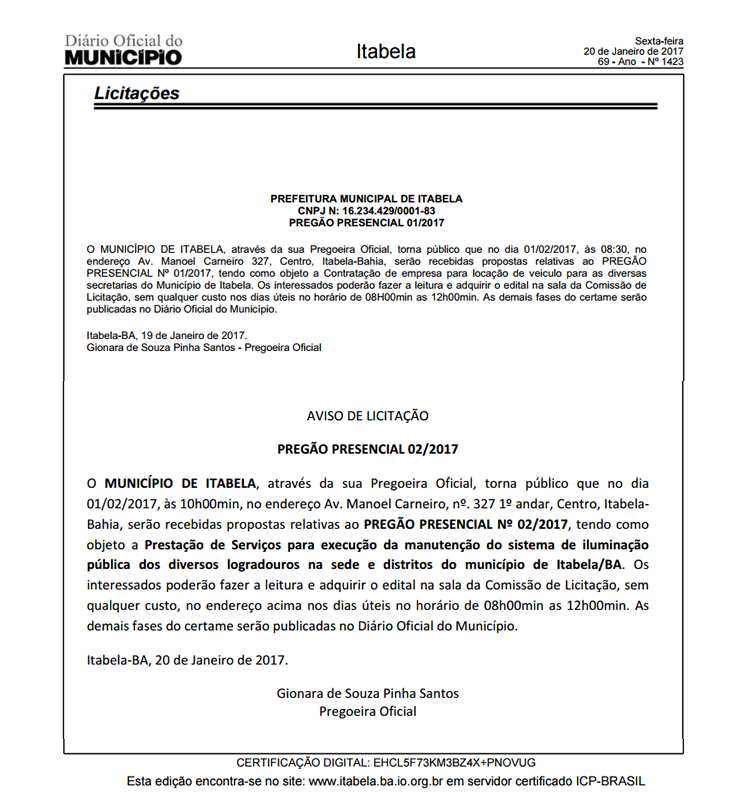 Diário Oficial do
MUNICÍPIO

Itabela

Sexta-feira
20 de Janeiro de 2017
69 - Ano - Nº 1423

Licitações

PREFEITURA MUNICIPAL DE ITABELA
CNPJ N: 16.234.429/0001-83
PREGÃO PRESENCIAL 01/2017

O MUNICÍPIO DE ITABELA, através da sua Pregoeira Oficial, torna público que no dia 01/02/2017, às 08:30, no endereço Av. Manoel Carneiro 327, Centro, Itabela-Bahia, serão recebidas propostas relativas ao PREGÃO PRESENCIAL Nº 01/2017, tendo como objeto a Contratação de empresa para locação de veiculo para as diversas secretarias do Município de Itabela. Os interessados poderão fazer a leitura e adquirir o edital na sala da Comissão de Licitação, sem qualquer custo nos dias úteis no horário de 08H00min as 12h00min. As demais fases do certame serão publicadas no Diário Oficial do Município.

Itabela-BA, 19 de Janeiro de 2017.
Gionara de Souza Pinha Santos - Pregoeira Oficial

AVISO DE LICITAÇÃO

PREGÃO PRESENCIAL 02/2017

O MUNICÍPIO DE ITABELA, através da sua Pregoeira Oficial, torna público que no dia 01/02/2017, às 10h00min, no endereço Av. Manoel Carneiro, nº. 327 1º andar, Centro, Itabela-Bahia, serão recebidas propostas relativas ao PREGÃO PRESENCIAL Nº 02/2017, tendo como objeto a Prestação de Serviços para execução da manutenção do sistema de iluminação pública dos diversos logradouros na sede e distritos do município de Itabela/BA. Os interessados poderão fazer a leitura e adquirir o edital na sala da Comissão de Licitação, sem qualquer custo, no endereço acima nos dias úteis no horário de 08h00min as 12h00min. As demais fases do certame serão publicadas no Diário Oficial do Município.

Itabela-BA, 20 de Janeiro de 2017.

Gionara de Souza Pinha Santos
Pregoeira Oficial

CERTIFICAÇÃO DIGITAL: EHCL5F73KM3BZ4X+PNOVUG
Esta edição encontra-se no site: www.itabela.ba.io.org.br em servidor certificado ICP-BRASIL